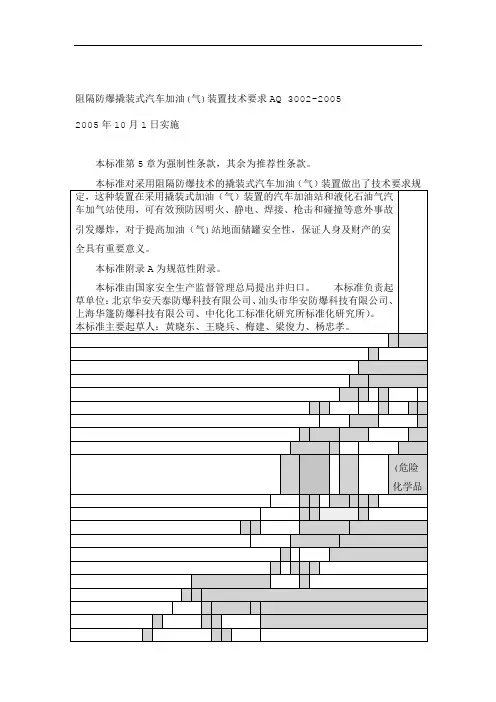 阻隔防爆撬装式汽车加油(气)装置技术要求AQ 3002-2005

2005年10月1日实施

本标准第5章为强制性条款，其余为推荐性条款。

本标准对采用阻隔防爆技术的撬装式汽车加油（气）装置做出了技术要求规定，这种装置在采用撬装式加油（气）装置的汽车加油站和液化石油气汽车加气站使用，可有效预防因明火、静电、焊接、枪击和碰撞等意外事故引发爆炸，对于提高加油（气）站地面储罐安全性，保证人身及财产的安全具有重要意义。

本标准附录A为规范性附录。

本标准由国家安全生产监督管理总局提出并归口。 本标准负责起草单位：北京华安天泰防爆科技有限公司、汕头市华安防爆科技有限公司、上海华篷防爆科技有限公司、中化化工标准化研究所标准化研究所）。
本标准主要起草人：黄晓东、王晓兵、梅建、梁俊力、杨忠孝。

（危险化学品